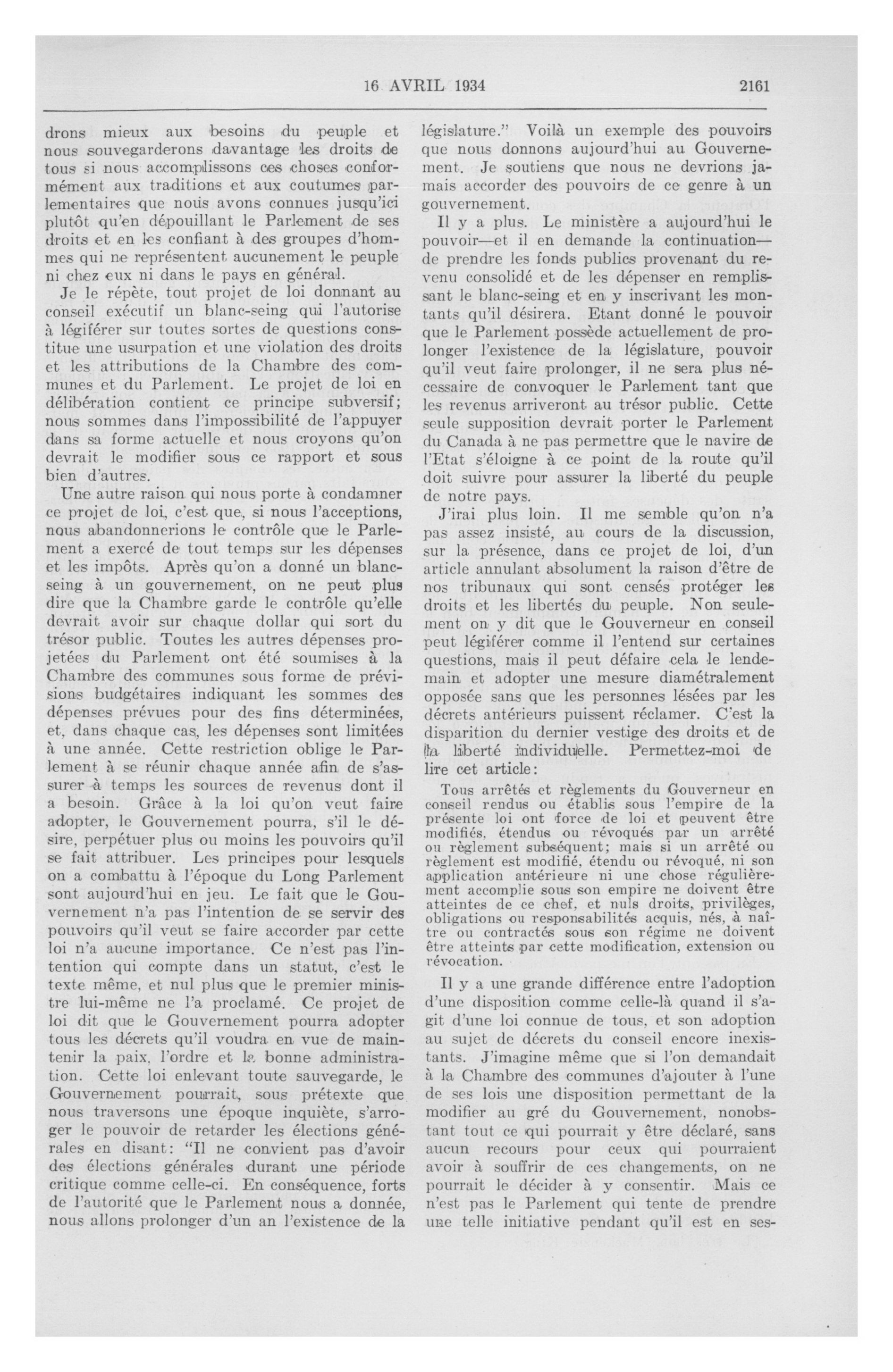 16 AVRIL 1934 2161

drons mieux aux besoins du peuple et nous souvegarderons davantage les droits de tous si nous accomplissons ces choses conformément aux traditions et aux coutumes parlementaires que nous avons connues jusqu'ici plutôt qu'en dépouillant le Parlement de ses droits et en les confiant à des groupes d'hommes qui ne représentent aucunement le peuple ni chez eux ni dans le pays en général.

Je le répète, tout projet de loi donnant au conseil exécutif un blanc-seing qui l'autorise à légiférer sur toutes sortes de questions constitue une usurpation et une violation des droits et les attributions de la Chambre des communes et du Parlement. Le projet de loi en délibération contient ce principe subversif; nous sommes dans l'impossibilité de l'appuyer dans sa forme actuelle et nous croyons qu'on devrait le modifier sous ce rapport et sous bien d'autres.

Une autre raison qui nous porte à condamner ce projet de loi, c'est que, si nous l'acceptions, nous abandonnerions le contrôle que le Parlement a exercé de tout temps sur les dépenses et les impôts. Après qu'on a donné un blanc-seing à un gouvernement, on ne peut plus dire que la Chambre garde le contrôle qu'elle devrait avoir sur chaque dollar qui sort du trésor public. Toutes les autres dépenses projetées du Parlement ont été soumises à la Chambre des communes sous forme de prévisions budgétaires indiquant les sommes des dépenses prévues pour des fins déterminées, et, dans chaque cas, les dépenses sont limitées à une année. Cette restriction oblige le Parlement à se réunir chaque année afin de s'assurer à temps les sources de revenus dont il a besoin. Grâce à la loi qu'on veut faire adopter, le Gouvernement pourra, s'il le désire, perpétuer plus ou moins les pouvoirs qu'il se fait attribuer. Les principes pour lesquels on a combattu à l'époque du Long Parlement sont aujourd'hui en jeu. Le fait que le Gouvernement n'a pas l'intention de se servir des pouvoirs qu'il veut se faire accorder par cette loi n'a aucune importance. Ce n'est pas l'intention qui compte dans un statut, c'est le texte même, et nul plus que le premier ministre lui-même ne l'a proclamé. Ce projet de loi dit que le Gouvernement pourra adopter tous les décrets qu'il voudra en vue de maintenir la paix, l'ordre et la bonne administration. Cette loi enlevant toute sauvegarde, le Gouvernement pourrait, sous prétexte que nous traversons une époque inquiète, s'arroger le pouvoir de retarder les élections générales en disant: "Il ne convient pas d'avoir des élections générales durant une période critique comme celle-ci. En conséquence, forts de l'autorité que le Parlement nous a donnée, nous allons prolonger d'un an l'existence de la législature." Voilà un exemple des pouvoirs que nous donnons aujourd'hui au Gouvernement. Je soutiens que nous ne devrions jamais accorder des pouvoirs de ce genre à un gouvernement.

Il y a plus. Le ministère a aujourd'hui le pouvoir—et il en demande la continuation—de prendre les fonds publics provenant du revenu consolidé et de les dépenser en remplissant le blanc-seing et en y inscrivant les montants qu'il désirera. Etant donné le pouvoir que le Parlement possède actuellement de prolonger l'existence de la législature, pouvoir qu'il veut faire prolonger, il ne sera plus nécessaire de convoquer le Parlement tant que les revenus arriveront au trésor public. Cette seule supposition devrait porter le Parlement du Canada à ne pas permettre que le navire de l'Etat s'éloigne à ce point de la route qu'il doit suivre pour assurer la liberté du peuple de notre pays.

J'irai plus loin. Il me semble qu'on n'a pas assez insisté, au cours de la discussion, sur la présence, dans ce projet de loi, d'un article annulant absolument la raison d'être de nos tribunaux qui sont censés protéger les droits et les libertés du peuple. Non seulement on y dit que le Gouverneur en conseil peut légiférer comme il l'entend sur certaines questions, mais il peut défaire cela le lendemain et adopter une mesure diamétralement opposée sans que les personnes lésées par les décrets antérieurs puissent réclamer. C'est la disparition du dernier vestige des droits et de la liberté individuelle. Permettez-moi de lire cet article:

Tous arrêtés et règlements du Gouverneur en conseil rendus ou établis sous l'empire de la présente loi ont force de loi et peuvent être modifiés, étendus ou révoqués par un arrêté ou règlement subséquent; mais si un arrêté ou règlement est modifié, étendu ou révoqué, ni son application antérieure ni une chose régulièrement accomplie sous son empire ne doivent être atteintes de ce chef, et nuls droits, privilèges, obligations ou responsabilités acquis, nés, à naître ou contractés sous son régime ne doivent être atteints par cette modification, extension ou révocation.

Il y a une grande différence entre l'adoption d'une disposition comme celle-là quand il s'agit d'une loi connue de tous, et son adoption au sujet de décrets du conseil encore inexistants. J'imagine même que si l'on demandait à la Chambre des communes d'ajouter à l'une de ses lois une disposition permettant de la modifier au gré du Gouvernement, nonobstant tout ce qui pourrait y être déclaré, sans aucun recours pour ceux qui pourraient avoir à souffrir de ces changements, on ne pourrait le décider à y consentir. Mais ce n'est pas le Parlement qui tente de prendre une telle initiative pendant qu'il est en ses-